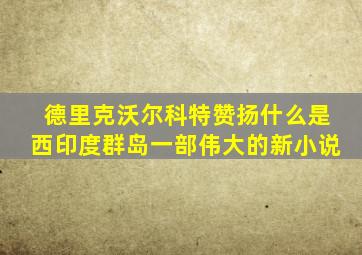 德里克沃尔科特赞扬什么是西印度群岛一部伟大的新小说